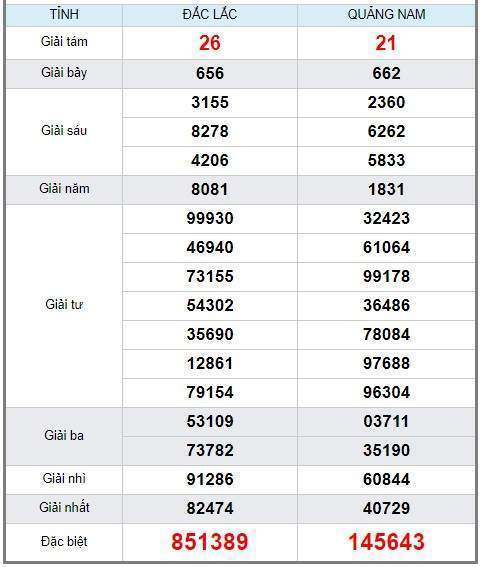 | TỈNH | ĐẮC LẮC | QUẢNG NAM |
|---|---|---|
| Giải tám | 26 | 21 |
| Giải bảy | 656 | 662 |
| Giải sáu | 3155 | 2360 |
| | 8278 | 6262 |
| | 4206 | 5833 |
| Giải năm | 8081 | 1831 |
| Giải tư | 99930 | 32423 |
| | 46940 | 61064 |
| | 73155 | 99178 |
| | 54302 | 36486 |
| | 35690 | 78084 |
| | 12861 | 97688 |
| | 79154 | 96304 |
| Giải ba | 53109 | 03711 |
| | 73782 | 35190 |
| Giải nhì | 91286 | 60844 |
| Giải nhất | 82474 | 40729 |
| Đặc biệt | 851389 | 145643 |